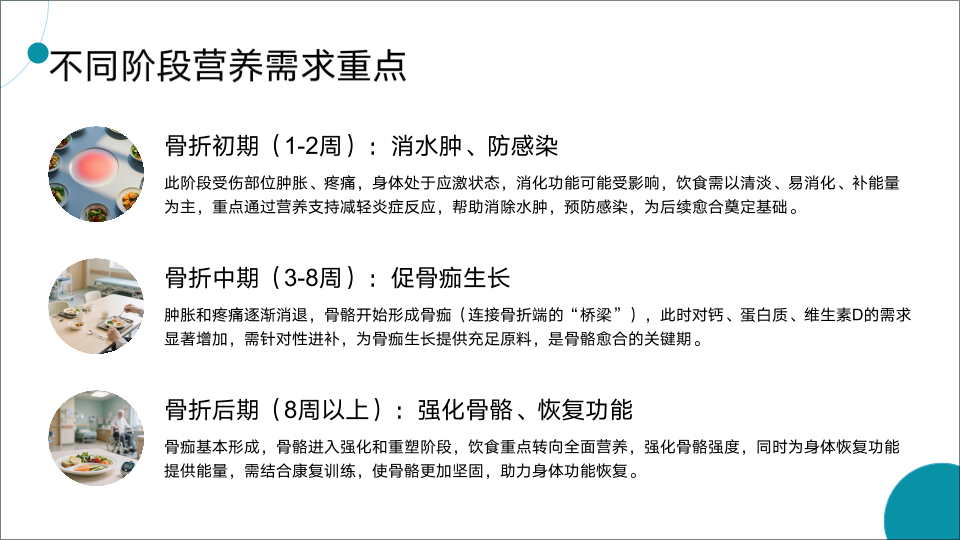 不同阶段营养需求重点

骨折初期（1-2周）：消水肿、防感染

此阶段受伤部位肿胀、疼痛，身体处于应激状态，消化功能可能受影响，饮食需以清淡、易消化、补能量为主，重点通过营养支持减轻炎症反应，帮助消除水肿，预防感染，为后续愈合奠定基础。

骨折中期（3-8周）：促骨痂生长

肿胀和疼痛逐渐消退，骨骼开始形成骨痂（连接骨折端的“桥梁”），此时对钙、蛋白质、维生素D的需求显著增加，需针对性进补，为骨痂生长提供充足原料，是骨骼愈合的关键期。

骨折后期（8周以上）：强化骨骼、恢复功能

骨痂基本形成，骨骼进入强化和重塑阶段，饮食重点转向全面营养，强化骨骼强度，同时为身体恢复功能提供能量，需结合康复训练，使骨骼更加坚固，助力身体功能恢复。